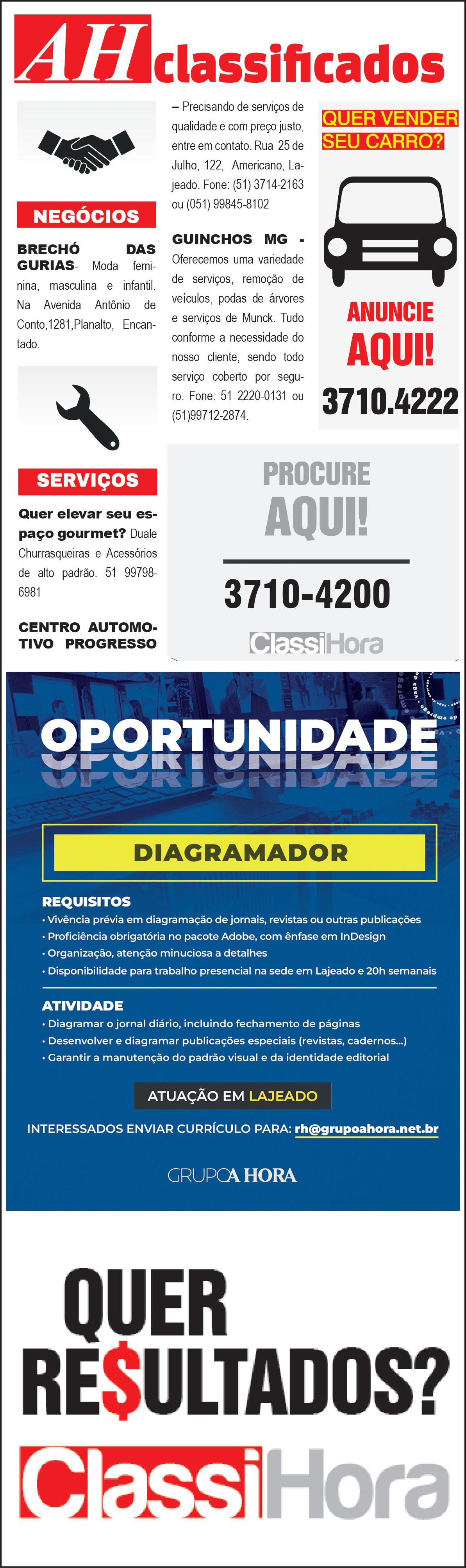 AH classificados

NEGÓCIOS

BRECHÓ DAS GURIAS- Moda feminina, masculina e infantil. Na Avenida Antônio de Conto,1281,Planalto, Encantado.

SERVIÇOS

Quer elevar seu espaço gourmet? Duale Churrasqueiras e Acessórios de alto padrão. 51 99798-6981

CENTRO AUTOMOTIVO PROGRESSO

– Precisando de serviços de qualidade e com preço justo, entre em contato. Rua 25 de Julho, 122, Americano, Lajeado. Fone: (51) 3714-2163 ou (051) 99845-8102

GUINCHOS MG - Oferecemos uma variedade de serviços, remoção de veículos, podas de árvores e serviços de Munck. Tudo conforme a necessidade do nosso cliente, sendo todo serviço coberto por seguro. Fone: 51 2220-0131 ou (51)99712-2874.

QUER VENDER SEU CARRO?

ANUNCIE AQUI!

3710.4222

PROCURE AQUI!

3710-4200

ClassiHora

OPORTUNIDADE

DIAGRAMADOR

REQUISITOS
• Vivência prévia em diagramação de jornais, revistas ou outras publicações
• Proficiência obrigatória no pacote Adobe, com ênfase em InDesign
• Organização, atenção minuciosa a detalhes
• Disponibilidade para trabalho presencial na sede em Lajeado e 20h semanais

ATIVIDADE
• Diagramar o jornal diário, incluindo fechamento de páginas
• Desenvolver e diagramar publicações especiais (revistas, cadernos...)
• Garantir a manutenção do padrão visual e da identidade editorial

ATUAÇÃO EM LAJEADO

INTERESSADOS ENVIAR CURRÍCULO PARA: rh@grupoahora.net.br

GRUPO A HORA

QUER RE$ULTADOS?

ClassiHora